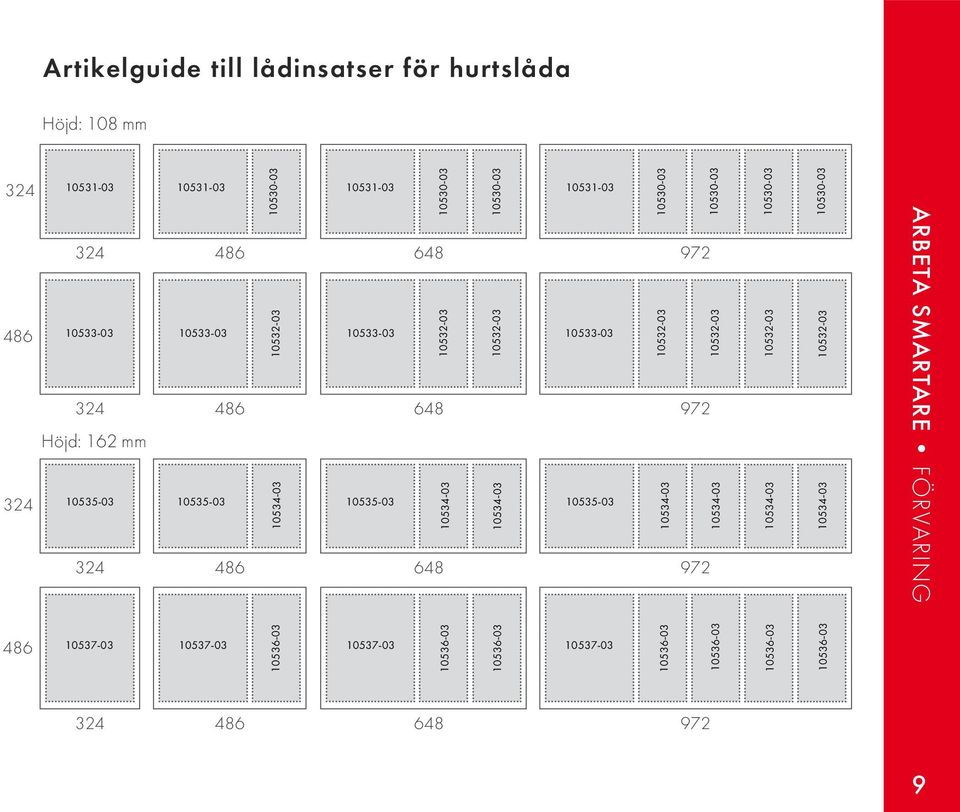 Artikelguide till lådinsatser för hurtslåda

Höjd: 108 mm

324

10531-03

10531-03 10530-03

10531-03 10530-03 10530-03

10531-03 10530-03 10530-03 10530-03 10530-03

324 486 648 972

486

10533-03

10533-03 10532-03

10533-03 10532-03 10532-03

10533-03 10532-03 10532-03 10532-03 10532-03

324 486 648 972

Höjd: 162 mm

324

10535-03

10535-03 10534-03

10535-03 10534-03 10534-03

10535-03 10534-03 10534-03 10534-03 10534-03

324 486 648 972

486

10537-03

10537-03 10536-03

10537-03 10536-03 10536-03

10537-03 10536-03 10536-03 10536-03 10536-03

324 486 648 972

ARBETA SMARTARE • FÖRVARING

9